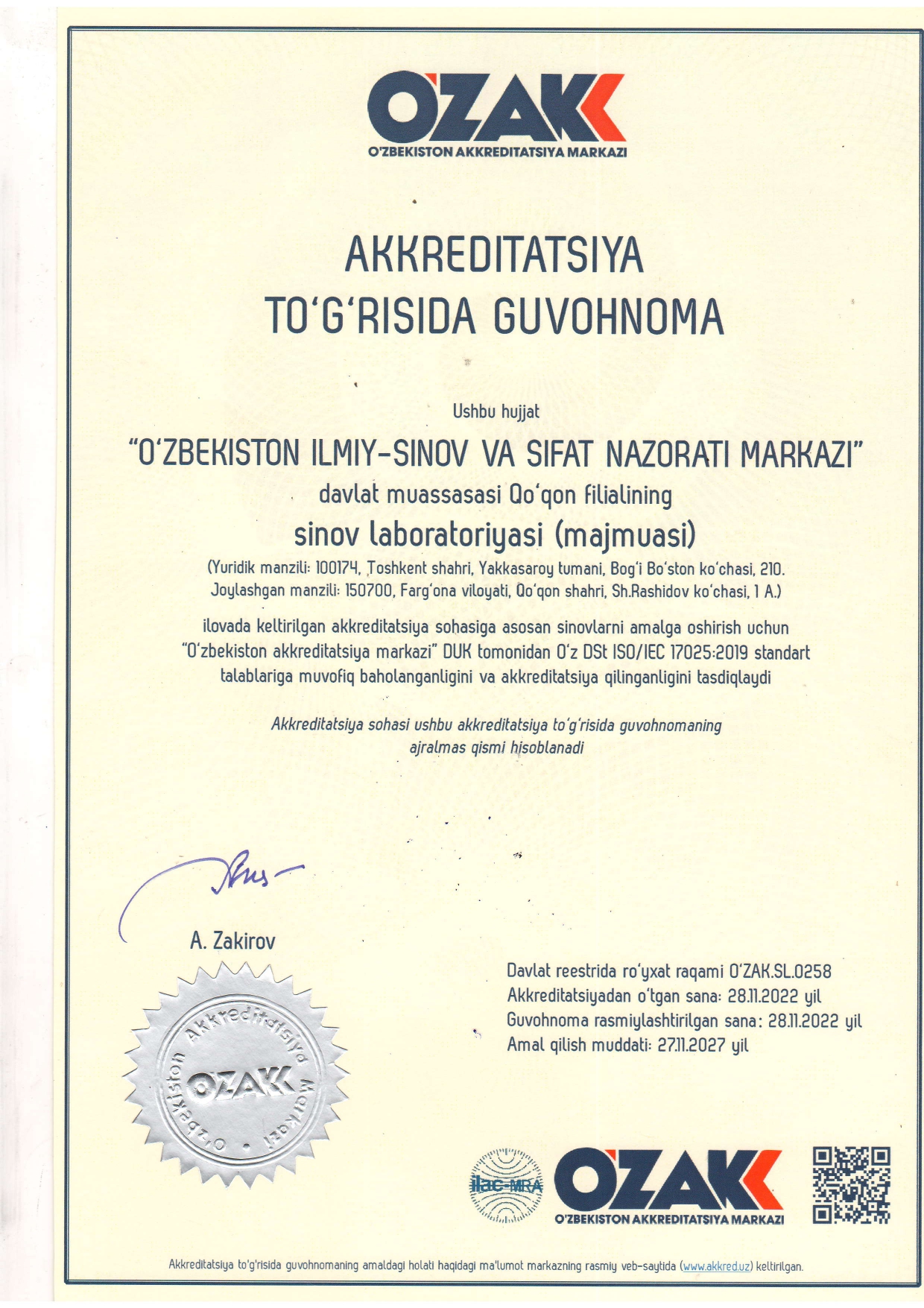 O'ZAK
O'ZBEKISTON AKKREDITATSIYA MARKAZI

AKKREDITATSIYA
TO'G'RISIDA GUVOHNOMA

Ushbu hujjat

"O'ZBEKISTON ILMIY-SINOV VA SIFAT NAZORATI MARKAZI"
davlat muassasasi Qo'qon filialining
sinov laboratoriyasi (majmuasi)
(Yuridik manzili: 100174, Toshkent shahri, Yakkasaroy tumani, Bog'i Bo'ston ko'chasi, 210.
Joylashgan manzili: 150700, Farg'ona viloyati, Qo'qon shahri, Sh.Rashidov ko'chasi, 1 A.)

ilovada keltirilgan akkreditatsiya sohasiga asosan sinovlarni amalga oshirish uchun "O'zbekiston akkreditatsiya markazi" DUK tomonidan O'z DSt ISO/IEC 17025:2019 standart talablariga muvofiq baholanganligini va akkreditatsiya qilinganligini tasdiqlaydi

Akkreditatsiya sohasi ushbu akkreditatsiya to'g'risida guvohnomaning ajralmas qismi hisoblanadi

A. Zakirov

O'zbekiston Akkreditatsiya Markazi
O'ZAK

Davlat reestrida ro'yxat raqami O'ZAK.SL.0258
Akkreditatsiyadan o'tgan sana: 28.11.2022 yil
Guvohnoma rasmiylashtirilgan sana: 28.11.2022 yil
Amal qilish muddati: 27.11.2027 yil

ilac-MRA

O'ZAK
O'ZBEKISTON AKKREDITATSIYA MARKAZI

Akkreditatsiya to'g'risida guvohnomaning amaldagi holati haqidagi ma'lumot markazning rasmiy veb-saytida (www.akkred.uz) keltirilgan.